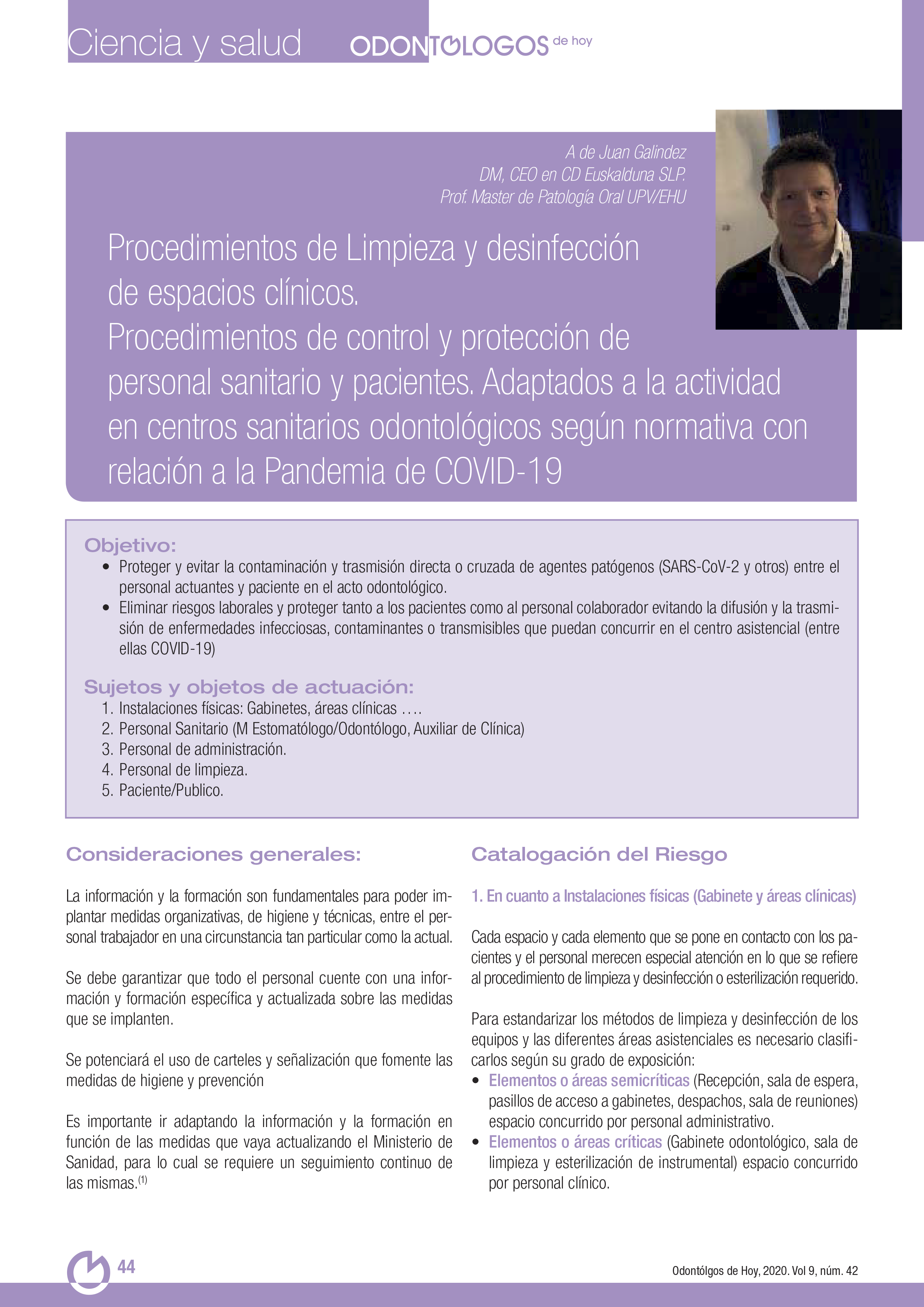 Ciencia y salud ODONTOLOGOS de hoy

A de Juan Galindez
DM, CEO en CD Euskalduna SLP.
Prof. Master de Patología Oral UPV/EHU

Procedimientos de Limpieza y desinfección de espacios clínicos. Procedimientos de control y protección de personal sanitario y pacientes. Adaptados a la actividad en centros sanitarios odontológicos según normativa con relación a la Pandemia de COVID-19

Objetivo:
• Proteger y evitar la contaminación y trasmisión directa o cruzada de agentes patógenos (SARS-CoV-2 y otros) entre el personal actuantes y paciente en el acto odontológico.
• Eliminar riesgos laborales y proteger tanto a los pacientes como al personal colaborador evitando la difusión y la trasmisión de enfermedades infecciosas, contaminantes o transmisibles que puedan concurrir en el centro asistencial (entre ellas COVID-19)

Sujetos y objetos de actuación:
1. Instalaciones físicas: Gabinetes, áreas clínicas ….
2. Personal Sanitario (M Estomatólogo/Odontólogo, Auxiliar de Clínica)
3. Personal de administración.
4. Personal de limpieza.
5. Paciente/Publico.

Consideraciones generales:

La información y la formación son fundamentales para poder implantar medidas organizativas, de higiene y técnicas, entre el personal trabajador en una circunstancia tan particular como la actual.

Se debe garantizar que todo el personal cuente con una información y formación específica y actualizada sobre las medidas que se implanten.

Se potenciará el uso de carteles y señalización que fomente las medidas de higiene y prevención

Es importante ir adaptando la información y la formación en función de las medidas que vaya actualizando el Ministerio de Sanidad, para lo cual se requiere un seguimiento continuo de las mismas.$^{(1)}$

Catalogación del Riesgo

1. En cuanto a Instalaciones físicas (Gabinete y áreas clínicas)

Cada espacio y cada elemento que se pone en contacto con los pacientes y el personal merecen especial atención en lo que se refiere al procedimiento de limpieza y desinfección o esterilización requerido.

Para estandarizar los métodos de limpieza y desinfección de los equipos y las diferentes áreas asistenciales es necesario clasificarlos según su grado de exposición:
• Elementos o áreas semicríticas (Recepción, sala de espera, pasillos de acceso a gabinetes, despachos, sala de reuniones) espacio concurrido por personal administrativo.
• Elementos o áreas críticas (Gabinete odontológico, sala de limpieza y esterilización de instrumental) espacio concurrido por personal clínico.

44

Odontólgos de Hoy, 2020. Vol 9, núm. 42